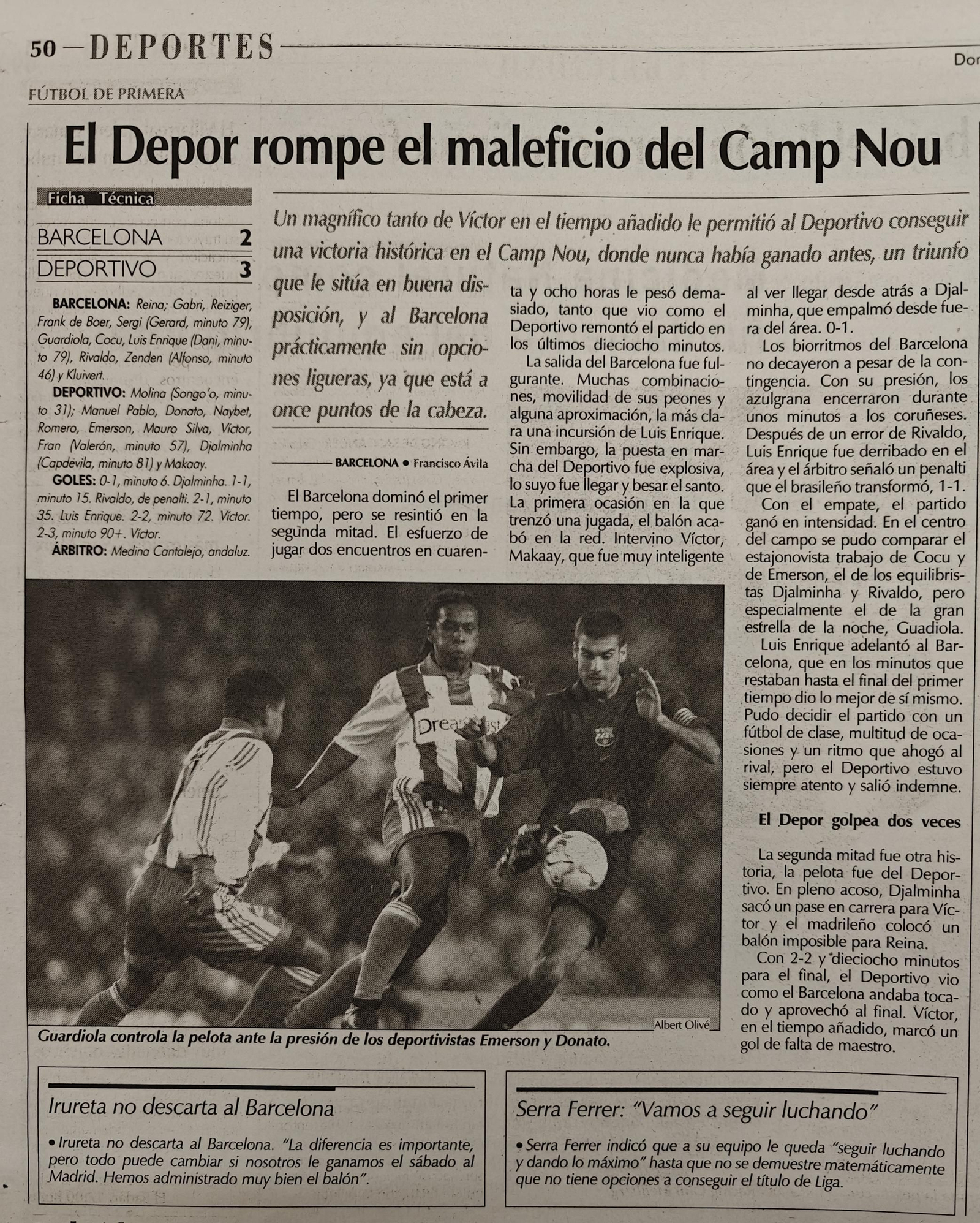 50 — DEPORTES

Dor

FÚTBOL DE PRIMERA

El Depor rompe el maleficio del Camp Nou

Ficha Técnica

| BARCELONA | 2 |
|---|---|
| DEPORTIVO | 3 |

BARCELONA: Reina; Gabri, Reiziger, Frank de Boer, Sergi (Gerard, minuto 79), Guardiola, Cocu, Luis Enrique (Dani, minuto 79), Rivaldo, Zenden (Alfonso, minuto 46) y Kluivert.

DEPORTIVO: Molina (Songo'o, minuto 31); Manuel Pablo, Donato, Naybet, Romero, Emerson, Mauro Silva, Víctor, Fran (Valerón, minuto 57), Djalminha (Capdevila, minuto 81) y Makaay.

GOLES: 0-1, minuto 6. Djalminha. 1-1, minuto 15. Rivaldo, de penalti. 2-1, minuto 35. Luis Enrique. 2-2, minuto 72. Víctor. 2-3, minuto 90+. Víctor.

ÁRBITRO: Medina Cantalejo, andaluz.

Un magnífico tanto de Víctor en el tiempo añadido le permitió al Deportivo conseguir una victoria histórica en el Camp Nou, donde nunca había ganado antes, un triunfo que le sitúa en buena disposición, y al Barcelona prácticamente sin opciones ligueras, ya que está a once puntos de la cabeza.

BARCELONA • Francisco Ávila

El Barcelona dominó el primer tiempo, pero se resintió en la segunda mitad. El esfuerzo de jugar dos encuentros en cuarenta y ocho horas le pesó demasiado, tanto que vio como el Deportivo remontó el partido en los últimos dieciocho minutos.

La salida del Barcelona fue fulgurante. Muchas combinaciones, movilidad de sus peones y alguna aproximación, la más clara una incursión de Luis Enrique. Sin embargo, la puesta en marcha del Deportivo fue explosiva, lo suyo fue llegar y besar el santo. La primera ocasión en la que trenzó una jugada, el balón acabó en la red. Intervino Víctor, Makaay, que fue muy inteligente al ver llegar desde atrás a Djalminha, que empalmó desde fuera del área. 0-1.

Los biorritmos del Barcelona no decayeron a pesar de la contingencia. Con su presión, los azulgrana encerraron durante unos minutos a los coruñeses. Después de un error de Rivaldo, Luis Enrique fue derribado en el área y el árbitro señaló un penalti que el brasileño transformó, 1-1.

Con el empate, el partido ganó en intensidad. En el centro del campo se pudo comparar el estajonovista trabajo de Cocu y de Emerson, el de los equilibristas Djalminha y Rivaldo, pero especialmente el de la gran estrella de la noche, Guadiola.

Luis Enrique adelantó al Barcelona, que en los minutos que restaban hasta el final del primer tiempo dio lo mejor de sí mismo. Pudo decidir el partido con un fútbol de clase, multitud de ocasiones y un ritmo que ahogó al rival, pero el Deportivo estuvo siempre atento y salió indemne.

El Depor golpea dos veces

La segunda mitad fue otra historia, la pelota fue del Deportivo. En pleno acoso, Djalminha sacó un pase en carrera para Víctor y el madrileño colocó un balón imposible para Reina.

Con 2-2 y dieciocho minutos para el final, el Deportivo vio como el Barcelona andaba tocado y aprovechó al final. Víctor, en el tiempo añadido, marcó un gol de falta de maestro.

Albert Olivé

Guardiola controla la pelota ante la presión de los deportivistas Emerson y Donato.

Irureta no descarta al Barcelona

• Irureta no descarta al Barcelona. "La diferencia es importante, pero todo puede cambiar si nosotros le ganamos el sábado al Madrid. Hemos administrado muy bien el balón".

Serra Ferrer: "Vamos a seguir luchando"

• Serra Ferrer indicó que a su equipo le queda "seguir luchando y dando lo máximo" hasta que no se demuestre matemáticamente que no tiene opciones a conseguir el título de Liga.